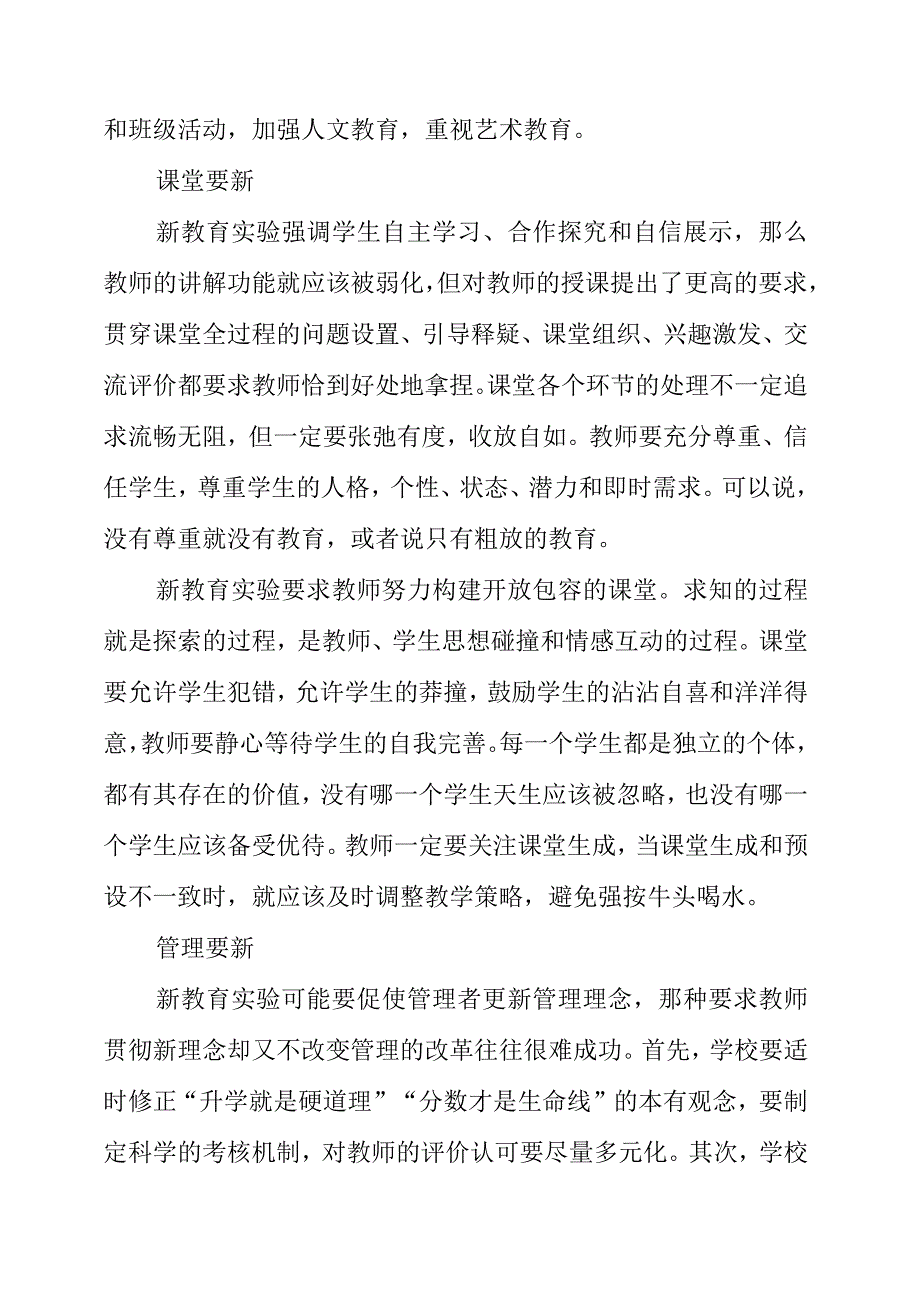 和班级活动，加强人文教育，重视艺术教育。

课堂要新

新教育实验强调学生自主学习、合作探究和自信展示，那么教师的讲解功能就应该被弱化，但对教师的授课提出了更高的要求，贯穿课堂全过程的问题设置、引导释疑、课堂组织、兴趣激发、交流评价都要求教师恰到好处地拿捏。课堂各个环节的处理不一定追求流畅无阻，但一定要张弛有度，收放自如。教师要充分尊重、信任学生，尊重学生的人格，个性、状态、潜力和即时需求。可以说，没有尊重就没有教育，或者说只有粗放的教育。

新教育实验要求教师努力构建开放包容的课堂。求知的过程就是探索的过程，是教师、学生思想碰撞和情感互动的过程。课堂要允许学生犯错，允许学生的莽撞，鼓励学生的沾沾自喜和洋洋得意，教师要静心等待学生的自我完善。每一个学生都是独立的个体，都有其存在的价值，没有哪一个学生天生应该被忽略，也没有哪一个学生应该备受优待。教师一定要关注课堂生成，当课堂生成和预设不一致时，就应该及时调整教学策略，避免强按牛头喝水。

管理要新

新教育实验可能要促使管理者更新管理理念，那种要求教师贯彻新理念却又不改变管理的改革往往很难成功。首先，学校要适时修正“升学就是硬道理”“分数才是生命线”的本有观念，要制定科学的考核机制，对教师的评价认可要尽量多元化。其次，学校